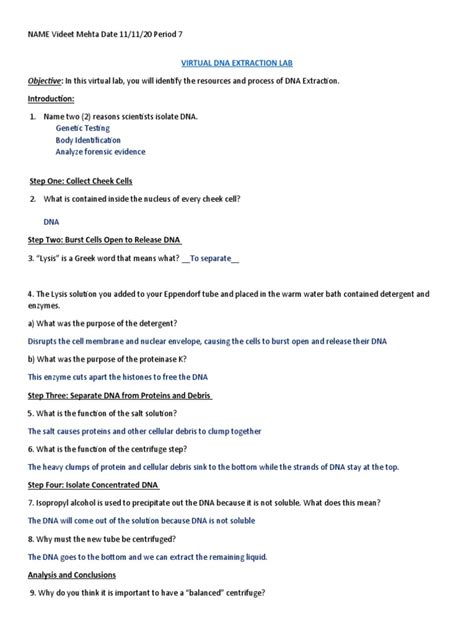 NAME Videet Mehta Date 11/11/20 Period 7

VIRTUAL DNA EXTRACTION LAB

Objective: In this virtual lab, you will identify the resources and process of DNA Extraction.

Introduction:

1. Name two (2) reasons scientists isolate DNA.
Genetic Testing
Body Identification
Analyze forensic evidence

Step One: Collect Cheek Cells

2. What is contained inside the nucleus of every cheek cell?

DNA

Step Two: Burst Cells Open to Release DNA

3. "Lysis" is a Greek word that means what? __To separate__

4. The Lysis solution you added to your Eppendorf tube and placed in the warm water bath contained detergent and enzymes.

a) What was the purpose of the detergent?

Disrupts the cell membrane and nuclear envelope, causing the cells to burst open and release their DNA

b) What was the purpose of the proteinase K?

This enzyme cuts apart the histones to free the DNA

Step Three: Separate DNA from Proteins and Debris

5. What is the function of the salt solution?

The salt causes proteins and other cellular debris to clump together

6. What is the function of the centrifuge step?

The heavy clumps of protein and cellular debris sink to the bottom while the strands of DNA stay at the top.

Step Four: Isolate Concentrated DNA

7. Isopropyl alcohol is used to precipitate out the DNA because it is not soluble. What does this mean?

The DNA will come out of the solution because DNA is not soluble

8. Why must the new tube be centrifuged?

The DNA goes to the bottom and we can extract the remaining liquid.

Analysis and Conclusions

9. Why do you think it is important to have a "balanced" centrifuge?